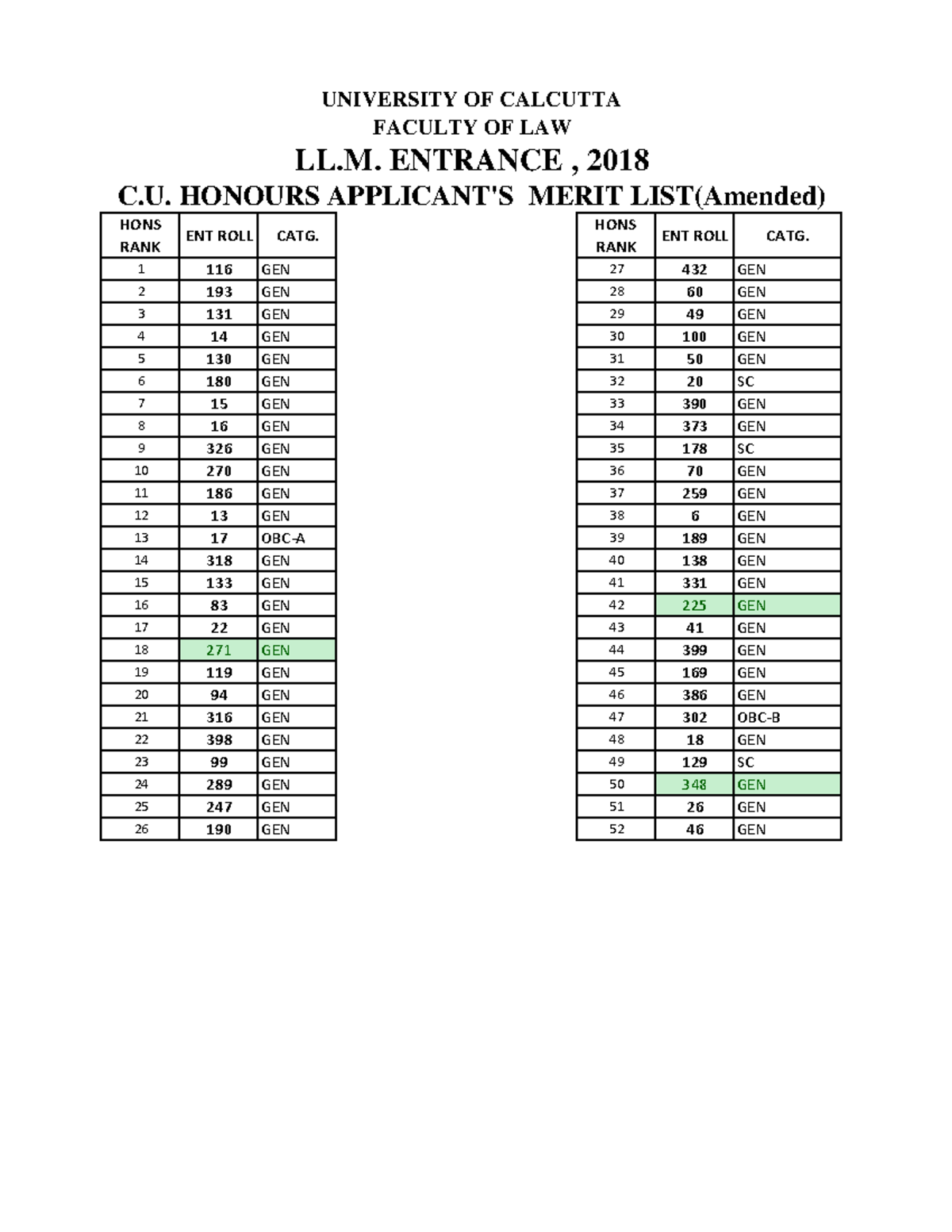 UNIVERSITY OF CALCUTTA
FACULTY OF LAW
LL.M. ENTRANCE , 2018
C.U. HONOURS APPLICANT'S MERIT LIST(Amended)

| HONS RANK | ENT ROLL | CATG. |
|---|---|---|
| 1 | 116 | GEN |
| 2 | 193 | GEN |
| 3 | 131 | GEN |
| 4 | 14 | GEN |
| 5 | 130 | GEN |
| 6 | 180 | GEN |
| 7 | 15 | GEN |
| 8 | 16 | GEN |
| 9 | 326 | GEN |
| 10 | 270 | GEN |
| 11 | 186 | GEN |
| 12 | 13 | GEN |
| 13 | 17 | OBC-A |
| 14 | 318 | GEN |
| 15 | 133 | GEN |
| 16 | 83 | GEN |
| 17 | 22 | GEN |
| 18 | 271 | GEN |
| 19 | 119 | GEN |
| 20 | 94 | GEN |
| 21 | 316 | GEN |
| 22 | 398 | GEN |
| 23 | 99 | GEN |
| 24 | 289 | GEN |
| 25 | 247 | GEN |
| 26 | 190 | GEN |

| HONS RANK | ENT ROLL | CATG. |
|---|---|---|
| 27 | 432 | GEN |
| 28 | 60 | GEN |
| 29 | 49 | GEN |
| 30 | 100 | GEN |
| 31 | 50 | GEN |
| 32 | 20 | SC |
| 33 | 390 | GEN |
| 34 | 373 | GEN |
| 35 | 178 | SC |
| 36 | 70 | GEN |
| 37 | 259 | GEN |
| 38 | 6 | GEN |
| 39 | 189 | GEN |
| 40 | 138 | GEN |
| 41 | 331 | GEN |
| 42 | 225 | GEN |
| 43 | 41 | GEN |
| 44 | 399 | GEN |
| 45 | 169 | GEN |
| 46 | 386 | GEN |
| 47 | 302 | OBC-B |
| 48 | 18 | GEN |
| 49 | 129 | SC |
| 50 | 348 | GEN |
| 51 | 26 | GEN |
| 52 | 46 | GEN |